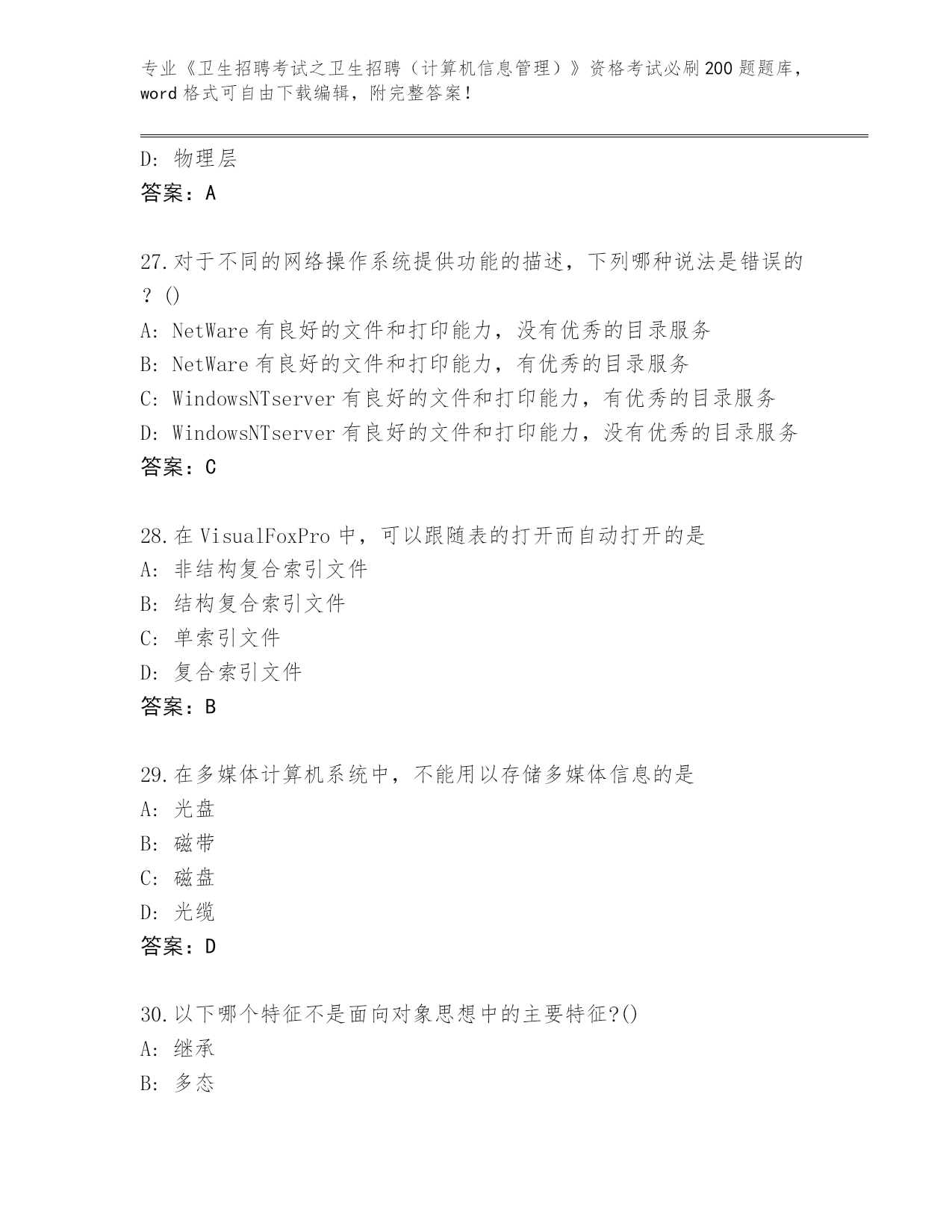 专业《卫生招聘考试之卫生招聘（计算机信息管理）》资格考试必刷200题题库，word格式可自由下载编辑，附完整答案！

D: 物理层
答案：A

27.对于不同的网络操作系统提供功能的描述，下列哪种说法是错误的？()
A: NetWare有良好的文件和打印能力，没有优秀的目录服务
B: NetWare有良好的文件和打印能力，有优秀的目录服务
C: WindowsNTserver有良好的文件和打印能力，有优秀的目录服务
D: WindowsNTserver有良好的文件和打印能力，没有优秀的目录服务
答案：C

28.在VisualFoxPro中，可以跟随表的打开而自动打开的是
A: 非结构复合索引文件
B: 结构复合索引文件
C: 单索引文件
D: 复合索引文件
答案：B

29.在多媒体计算机系统中，不能用以存储多媒体信息的是
A: 光盘
B: 磁带
C: 磁盘
D: 光缆
答案：D

30.以下哪个特征不是面向对象思想中的主要特征?()
A: 继承
B: 多态